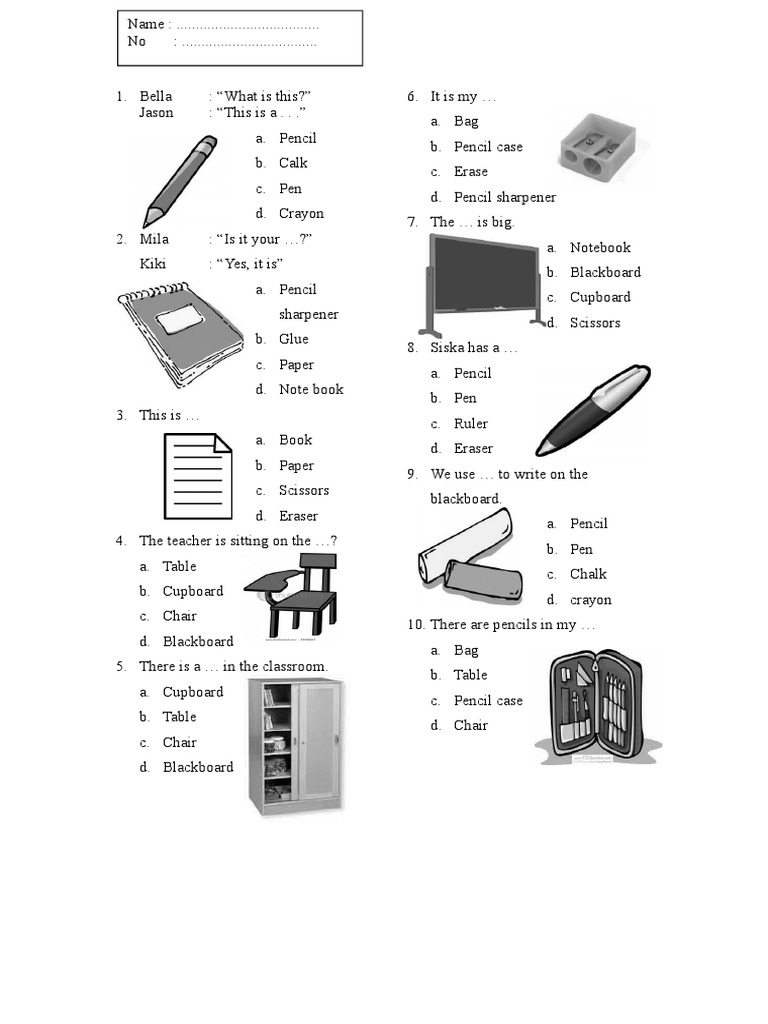 Name : ____
No : ____

1. Bella : "What is this?"
Jason : "This is a . . ."
a. Pencil
b. Calk
c. Pen
d. Crayon

2. Mila : "Is it your …?"
Kiki : "Yes, it is"
a. Pencil sharpener
b. Glue
c. Paper
d. Note book

3. This is …
a. Book
b. Paper
c. Scissors
d. Eraser

4. The teacher is sitting on the …?
a. Table
b. Cupboard
c. Chair
d. Blackboard

5. There is a … in the classroom.
a. Cupboard
b. Table
c. Chair
d. Blackboard

6. It is my …
a. Bag
b. Pencil case
c. Erase
d. Pencil sharpener

7. The … is big.
a. Notebook
b. Blackboard
c. Cupboard
d. Scissors

8. Siska has a …
a. Pencil
b. Pen
c. Ruler
d. Eraser

9. We use … to write on the blackboard.
a. Pencil
b. Pen
c. Chalk
d. crayon

10. There are pencils in my …
a. Bag
b. Table
c. Pencil case
d. Chair